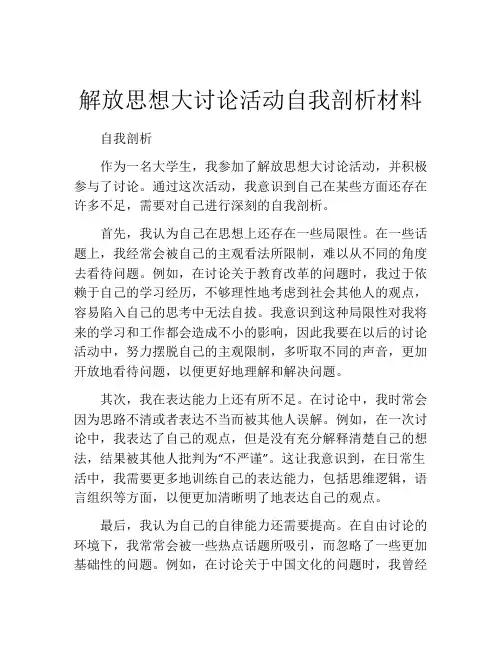 解放思想大讨论活动自我剖析材料

自我剖析

作为一名大学生，我参加了解放思想大讨论活动，并积极参与了讨论。通过这次活动，我意识到自己在某些方面还存在许多不足，需要对自己进行深刻的自我剖析。

首先，我认为自己在思想上还存在一些局限性。在一些话题上，我经常会被自己的主观看法所限制，难以从不同的角度去看待问题。例如，在讨论关于教育改革的问题时，我过于依赖于自己的学习经历，不够理性地考虑到社会其他人的观点，容易陷入自己的思考中无法自拔。我意识到这种局限性对我将来的学习和工作都会造成不小的影响，因此我要在以后的讨论活动中，努力摆脱自己的主观限制，多听取不同的声音，更加开放地看待问题，以便更好地理解和解决问题。

其次，我在表达能力上还有所不足。在讨论中，我时常会因为思路不清或者表达不当而被其他人误解。例如，在一次讨论中，我表达了自己的观点，但是没有充分解释清楚自己的想法，结果被其他人批判为“不严谨”。这让我意识到，在日常生活中，我需要更多地训练自己的表达能力，包括思维逻辑，语言组织等方面，以便更加清晰明了地表达自己的观点。

最后，我认为自己的自律能力还需要提高。在自由讨论的环境下，我常常会被一些热点话题所吸引，而忽略了一些更加基础性的问题。例如，在讨论关于中国文化的问题时，我曾经